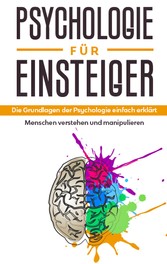 PSYCHOLOGIE

FÜR

EINSTEIGER

Die Grundlagen der Psychologie einfach erklärt

Menschen verstehen und manipulieren